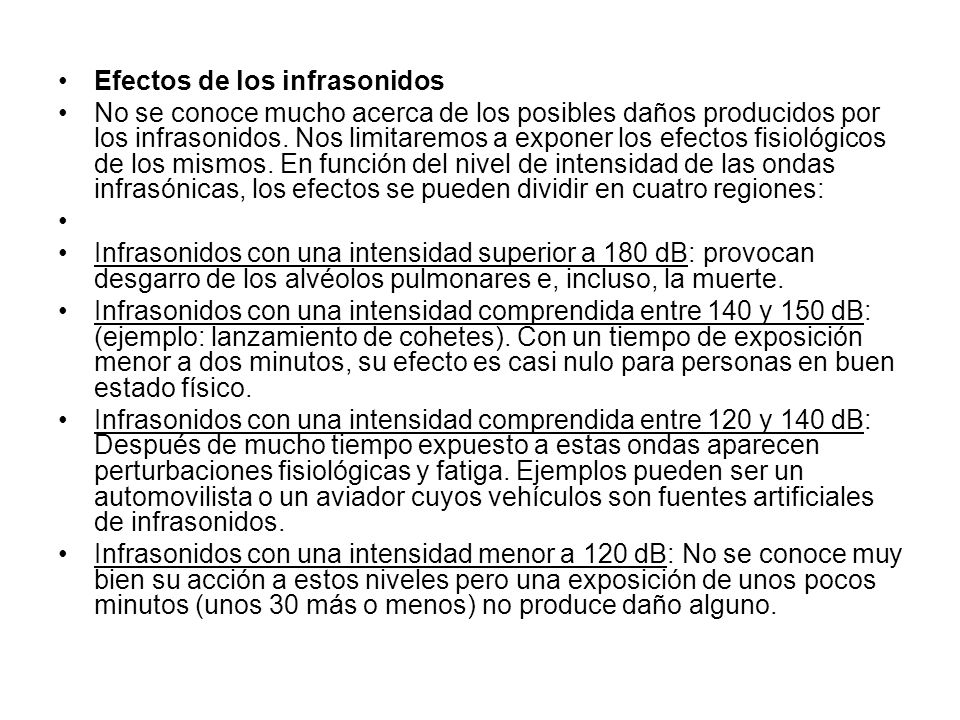 • Efectos de los infrasonidos
• No se conoce mucho acerca de los posibles daños producidos por los infrasonidos. Nos limitaremos a exponer los efectos fisiológicos de los mismos. En función del nivel de intensidad de las ondas infrasónicas, los efectos se pueden dividir en cuatro regiones:
•
• Infrasonidos con una intensidad superior a 180 dB: provocan desgarro de los alvéolos pulmonares e, incluso, la muerte.
• Infrasonidos con una intensidad comprendida entre 140 y 150 dB: (ejemplo: lanzamiento de cohetes). Con un tiempo de exposición menor a dos minutos, su efecto es casi nulo para personas en buen estado físico.
• Infrasonidos con una intensidad comprendida entre 120 y 140 dB: Después de mucho tiempo expuesto a estas ondas aparecen perturbaciones fisiológicas y fatiga. Ejemplos pueden ser un automovilista o un aviador cuyos vehículos son fuentes artificiales de infrasonidos.
• Infrasonidos con una intensidad menor a 120 dB: No se conoce muy bien su acción a estos niveles pero una exposición de unos pocos minutos (unos 30 más o menos) no produce daño alguno.